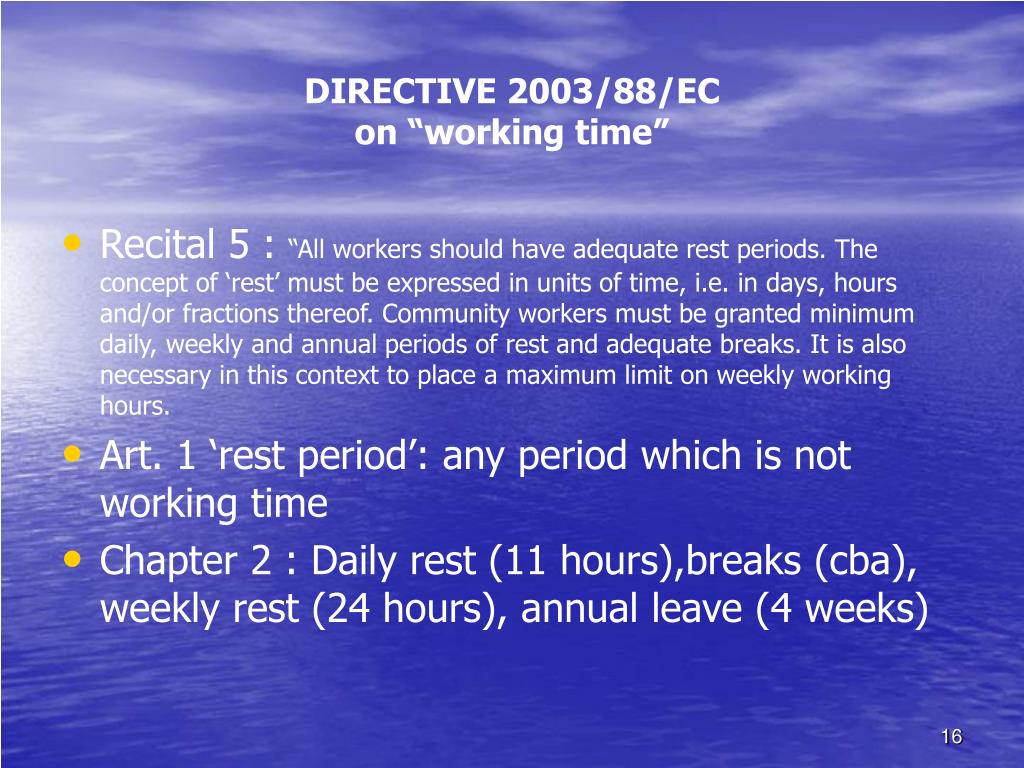 DIRECTIVE 2003/88/EC
on “working time”

• Recital 5 : “All workers should have adequate rest periods. The concept of ‘rest’ must be expressed in units of time, i.e. in days, hours and/or fractions thereof. Community workers must be granted minimum daily, weekly and annual periods of rest and adequate breaks. It is also necessary in this context to place a maximum limit on weekly working hours.

• Art. 1 ‘rest period’: any period which is not working time

• Chapter 2 : Daily rest (11 hours),breaks (cba), weekly rest (24 hours), annual leave (4 weeks)

16